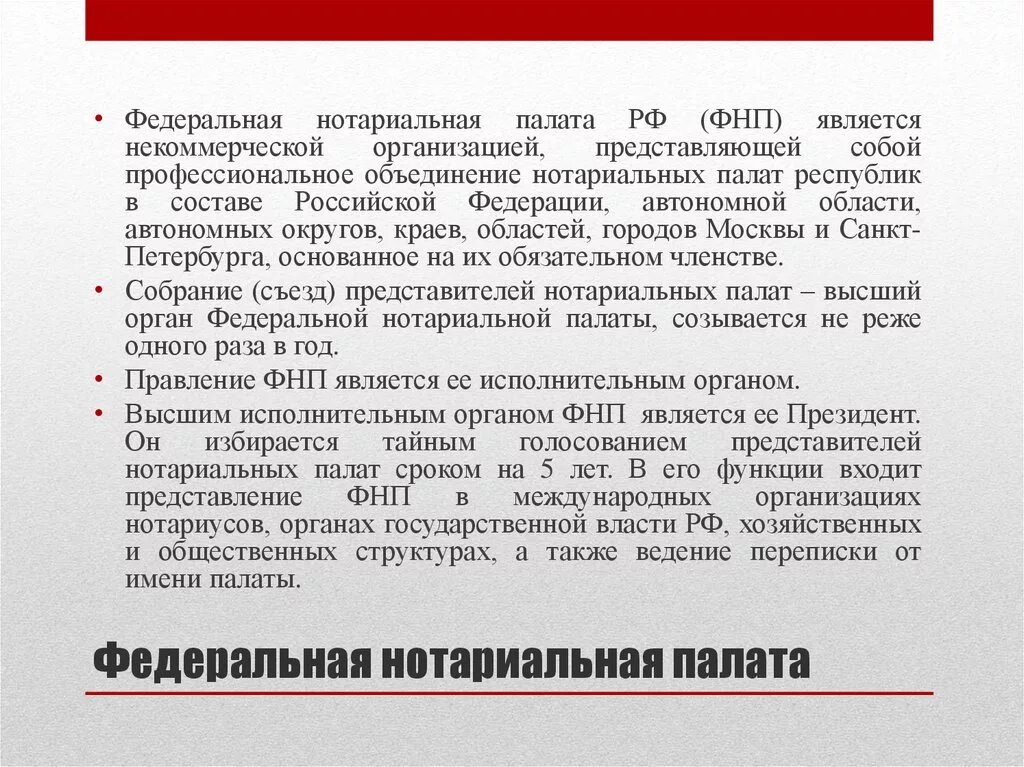 • Федеральная нотариальная палата РФ (ФНП) является некоммерческой организацией, представляющей собой профессиональное объединение нотариальных палат республик в составе Российской Федерации, автономной области, автономных округов, краев, областей, городов Москвы и Санкт-Петербурга, основанное на их обязательном членстве.

• Собрание (съезд) представителей нотариальных палат – высший орган Федеральной нотариальной палаты, созывается не реже одного раза в год.

• Правление ФНП является ее исполнительным органом.

• Высшим исполнительным органом ФНП является ее Президент. Он избирается тайным голосованием представителей нотариальных палат сроком на 5 лет. В его функции входит представление ФНП в международных организациях нотариусов, органах государственной власти РФ, хозяйственных и общественных структурах, а также ведение переписки от имени палаты.

Федеральная нотариальная палата